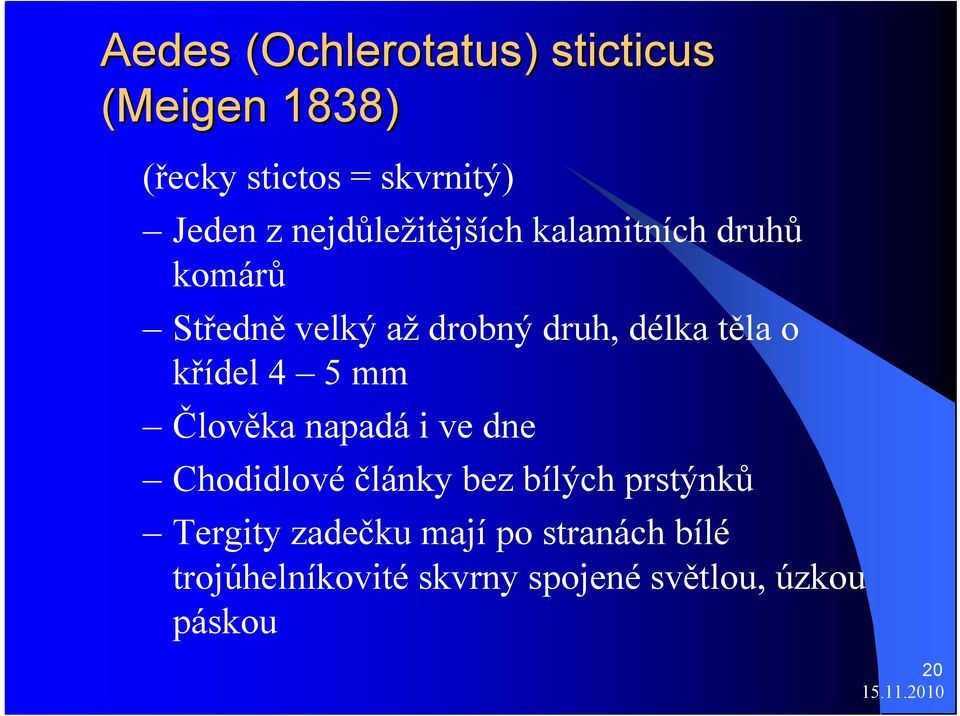 Aedes (Ochlerotatus) sticticus (Meigen 1838)

(řecky stictos = skvrnitý)

– Jeden z nejdůležitějších kalamitních druhů komárů

– Středně velký až drobný druh, délka těla o křídel 4 – 5 mm

– Člověka napadá i ve dne

– Chodidlové články bez bílých prstýnků

– Tergity zadečku mají po stranách bílé trojúhelníkovité skvrny spojené světlou, úzkou páskou

20

15.11.2010